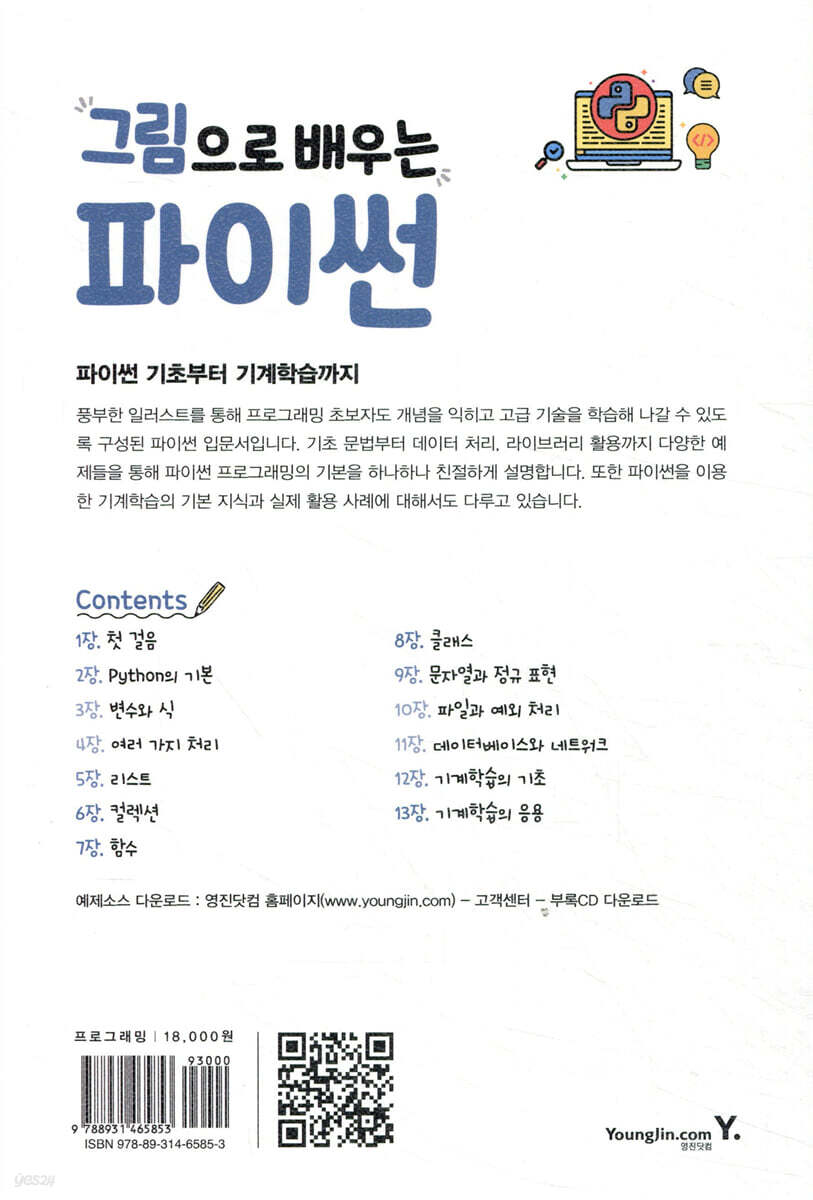 그림으로 배우는
파이썬

파이썬 기초부터 기계학습까지

풍부한 일러스트를 통해 프로그래밍 초보자도 개념을 익히고 고급 기술을 학습해 나갈 수 있도록 구성된 파이썬 입문서입니다. 기초 문법부터 데이터 처리, 라이브러리 활용까지 다양한 예제들을 통해 파이썬 프로그래밍의 기본을 하나하나 친절하게 설명합니다. 또한 파이썬을 이용한 기계학습의 기본 지식과 실제 활용 사례에 대해서도 다루고 있습니다.

Contents

1장. 첫 걸음
2장. Python의 기본
3장. 변수와 식
4장. 여러 가지 처리
5장. 리스트
6장. 컬렉션
7장. 함수

8장. 클래스
9장. 문자열과 정규 표현
10장. 파일과 예외 처리
11장. 데이터베이스와 네트워크
12장. 기계학습의 기초
13장. 기계학습의 응용

예제소스 다운로드 : 영진닷컴 홈페이지(www.youngjin.com) – 고객센터 – 부록CD 다운로드

프로그래밍 | 18,000원

93000
9 788931 465853
ISBN 978-89-314-6585-3

YoungJin.com Y.
영진닷컴

yes24